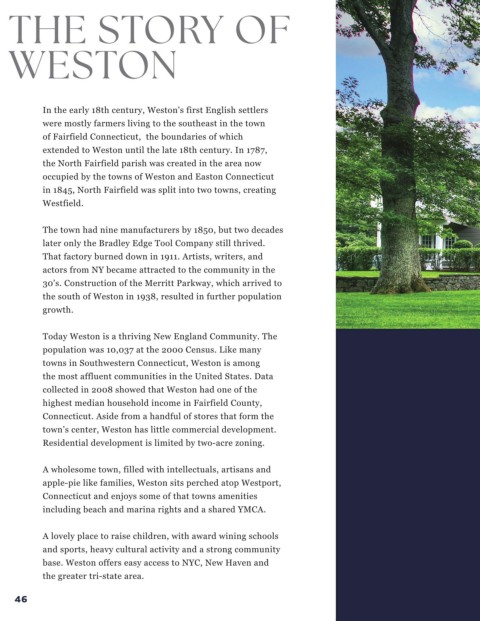 THE STORY OF WESTON

In the early 18th century, Weston's first English settlers were mostly farmers living to the southeast in the town of Fairfield Connecticut, the boundaries of which extended to Weston until the late 18th century. In 1787, the North Fairfield parish was created in the area now occupied by the towns of Weston and Easton Connecticut in 1845, North Fairfield was split into two towns, creating Westfield.

The town had nine manufacturers by 1850, but two decades later only the Bradley Edge Tool Company still thrived. That factory burned down in 1911. Artists, writers, and actors from NY became attracted to the community in the 30's. Construction of the Merritt Parkway, which arrived to the south of Weston in 1938, resulted in further population growth.

Today Weston is a thriving New England Community. The population was 10,037 at the 2000 Census. Like many towns in Southwestern Connecticut, Weston is among the most affluent communities in the United States. Data collected in 2008 showed that Weston had one of the highest median household income in Fairfield County, Connecticut. Aside from a handful of stores that form the town's center, Weston has little commercial development. Residential development is limited by two-acre zoning.

A wholesome town, filled with intellectuals, artisans and apple-pie like families, Weston sits perched atop Westport, Connecticut and enjoys some of that towns amenities including beach and marina rights and a shared YMCA.

A lovely place to raise children, with award wining schools and sports, heavy cultural activity and a strong community base. Weston offers easy access to NYC, New Haven and the greater tri-state area.

46